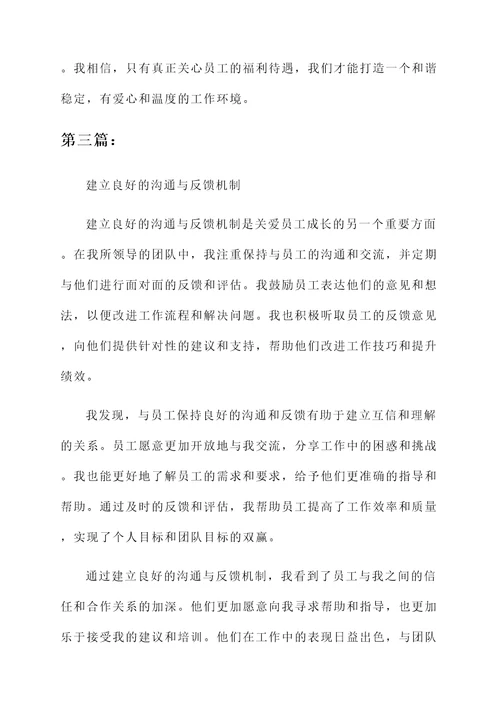 。我相信，只有真正关心员工的福利待遇，我们才能打造一个和谐稳定，有爱心和温度的工作环境。

第三篇：

建立良好的沟通与反馈机制

建立良好的沟通与反馈机制是关爱员工成长的另一个重要方面。在我所领导的团队中，我注重保持与员工的沟通和交流，并定期与他们进行面对面的反馈和评估。我鼓励员工表达他们的意见和想法，以便改进工作流程和解决问题。我也积极听取员工的反馈意见，向他们提供针对性的建议和支持，帮助他们改进工作技巧和提升绩效。

我发现，与员工保持良好的沟通和反馈有助于建立互信和理解的关系。员工愿意更加开放地与我交流，分享工作中的困惑和挑战。我也能更好地了解员工的需求和要求，给予他们更准确的指导和帮助。通过及时的反馈和评估，我帮助员工提高了工作效率和质量，实现了个人目标和团队目标的双赢。

通过建立良好的沟通与反馈机制，我看到了员工与我之间的信任和合作关系的加深。他们更加愿意向我寻求帮助和指导，也更加乐于接受我的建议和培训。他们在工作中的表现日益出色，与团队